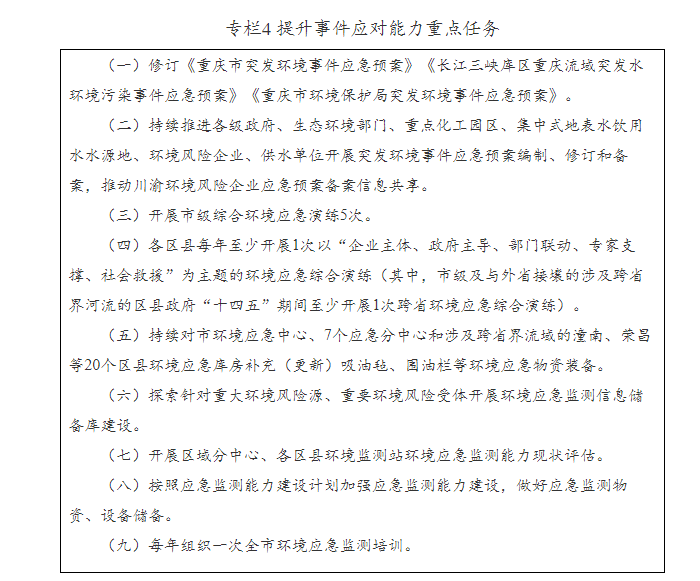 专栏4 提升事件应对能力重点任务

（一）修订《重庆市突发环境事件应急预案》《长江三峡库区重庆流域突发水环境污染事件应急预案》《重庆市环境保护局突发环境事件应急预案》。

（二）持续推进各级政府、生态环境部门、重点化工园区、集中式地表水饮用水水源地、环境风险企业、供水单位开展突发环境事件应急预案编制、修订和备案，推动川渝环境风险企业应急预案备案信息共享。

（三）开展市级综合环境应急演练5次。

（四）各区县每年至少开展1次以“企业主体、政府主导、部门联动、专家支撑、社会救援”为主题的环境应急综合演练（其中，市级及与外省接壤的涉及跨省界河流的区县政府“十四五”期间至少开展1次跨省环境应急综合演练）。

（五）持续对市环境应急中心、7个应急分中心和涉及跨省界流域的潼南、荣昌等20个区县环境应急库房补充（更新）吸油毡、围油栏等环境应急物资装备。

（六）探索针对重大环境风险源、重要环境风险受体开展环境应急监测信息储备库建设。

（七）开展区域分中心、各区县环境监测站环境应急监测能力现状评估。

（八）按照应急监测能力建设计划加强应急监测能力建设，做好应急监测物资、设备储备。

（九）每年组织一次全市环境应急监测培训。